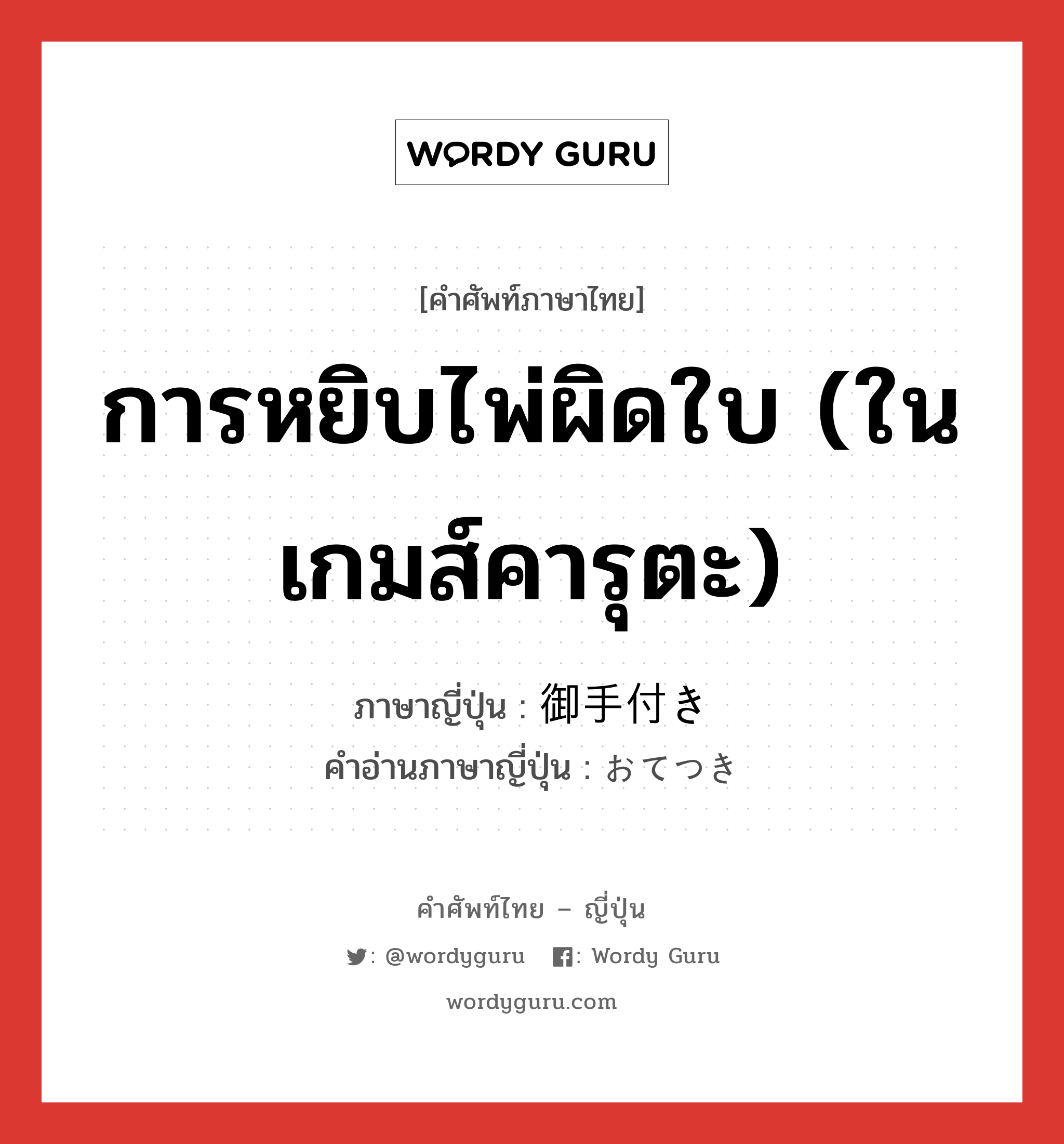 WORDY GURU

[คำศัพท์ภาษาไทย]

การหยิบไพ่ผิดใบ (ในเกมส์คารุตะ)

ภาษาญี่ปุ่น : 御手付き
คำอ่านภาษาญี่ปุ่น : おてつき

คำศัพท์ไทย – ญี่ปุ่น

: @wordyguru   : Wordy Guru

wordyguru.com